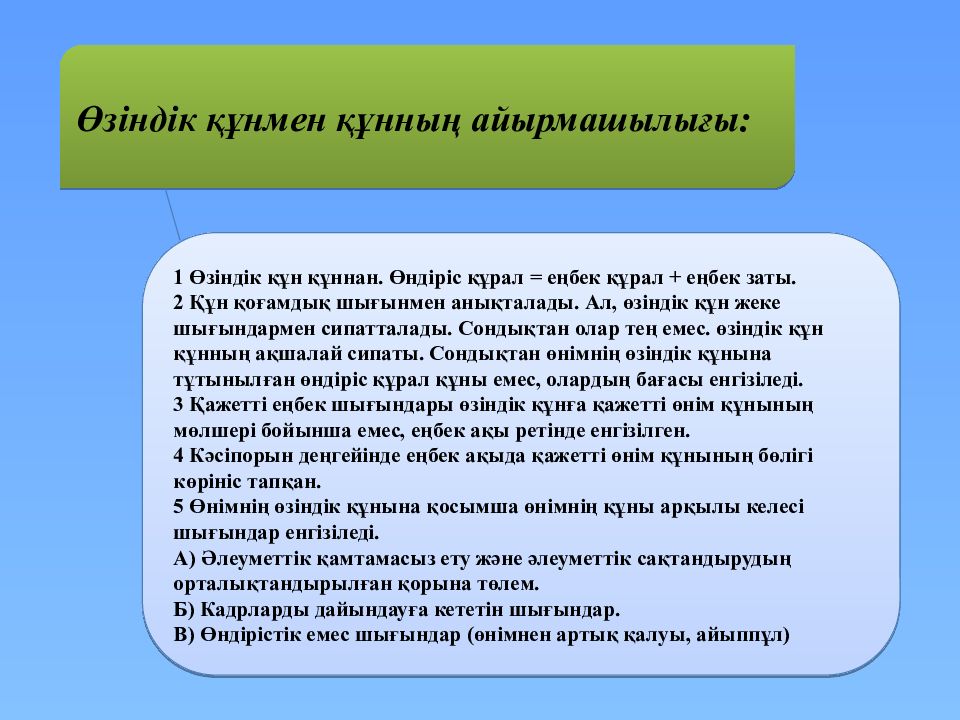 Өзіндік құнмен құнның айырмашылығы:

1 Өзіндік құн құннан. Өндіріс құрал = еңбек құрал + еңбек заты.
2 Құн қоғамдық шығынмен анықталады. Ал, өзіндік құн жеке шығындармен сипатталады. Сондықтан олар тең емес. өзіндік құн құнның ақшалай сипаты. Сондықтан өнімнің өзіндік құнына тұтынылған өндіріс құрал құны емес, олардың бағасы енгізіледі.
3 Қажетті еңбек шығындары өзіндік құнға қажетті өнім құнының мөлшері бойынша емес, еңбек ақы ретінде енгізілген.
4 Кәсіпорын деңгейінде еңбек ақыда қажетті өнім құнының бөлігі көрініс тапқан.
5 Өнімнің өзіндік құнына қосымша өнімнің құны арқылы келесі шығындар енгізіледі.
А) Әлеуметтік қамтамасыз ету және әлеуметтік сақтандырудың орталықтандырылған қорына төлем.
Б) Кадрларды дайындауға кететін шығындар.
В) Өндірістік емес шығындар (өнімнен артық қалуы, айыппұл)